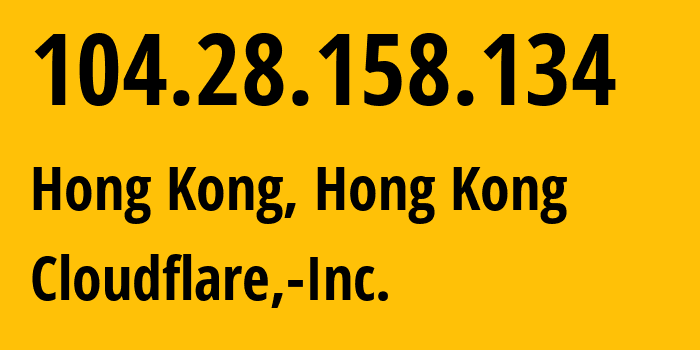 104.28.158.134

Hong Kong, Hong Kong

Cloudflare,-Inc.